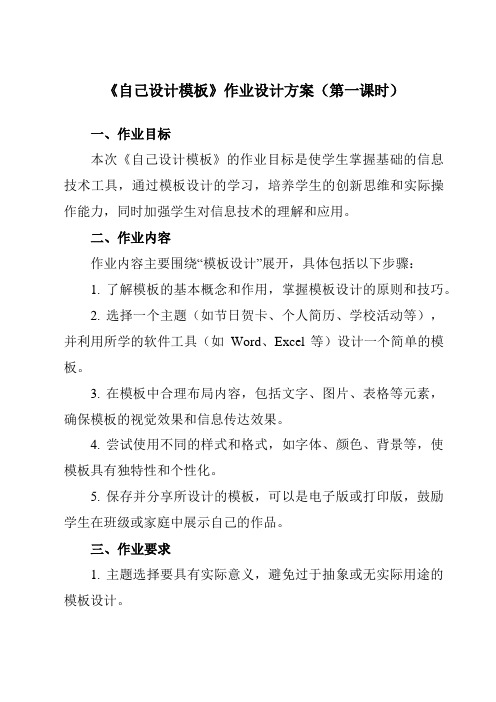 《自己设计模板》作业设计方案（第一课时）

一、作业目标

本次《自己设计模板》的作业目标是使学生掌握基础的信息技术工具，通过模板设计的学习，培养学生的创新思维和实际操作能力，同时加强学生对信息技术的理解和应用。

二、作业内容

作业内容主要围绕“模板设计”展开，具体包括以下步骤：

1. 了解模板的基本概念和作用，掌握模板设计的原则和技巧。

2. 选择一个主题（如节日贺卡、个人简历、学校活动等），并利用所学的软件工具（如 Word、Excel 等）设计一个简单的模板。

3. 在模板中合理布局内容，包括文字、图片、表格等元素，确保模板的视觉效果和信息传达效果。

4. 尝试使用不同的样式和格式，如字体、颜色、背景等，使模板具有独特性和个性化。

5. 保存并分享所设计的模板，可以是电子版或打印版，鼓励学生在班级或家庭中展示自己的作品。

三、作业要求

1. 主题选择要具有实际意义，避免过于抽象或无实际用途的模板设计。